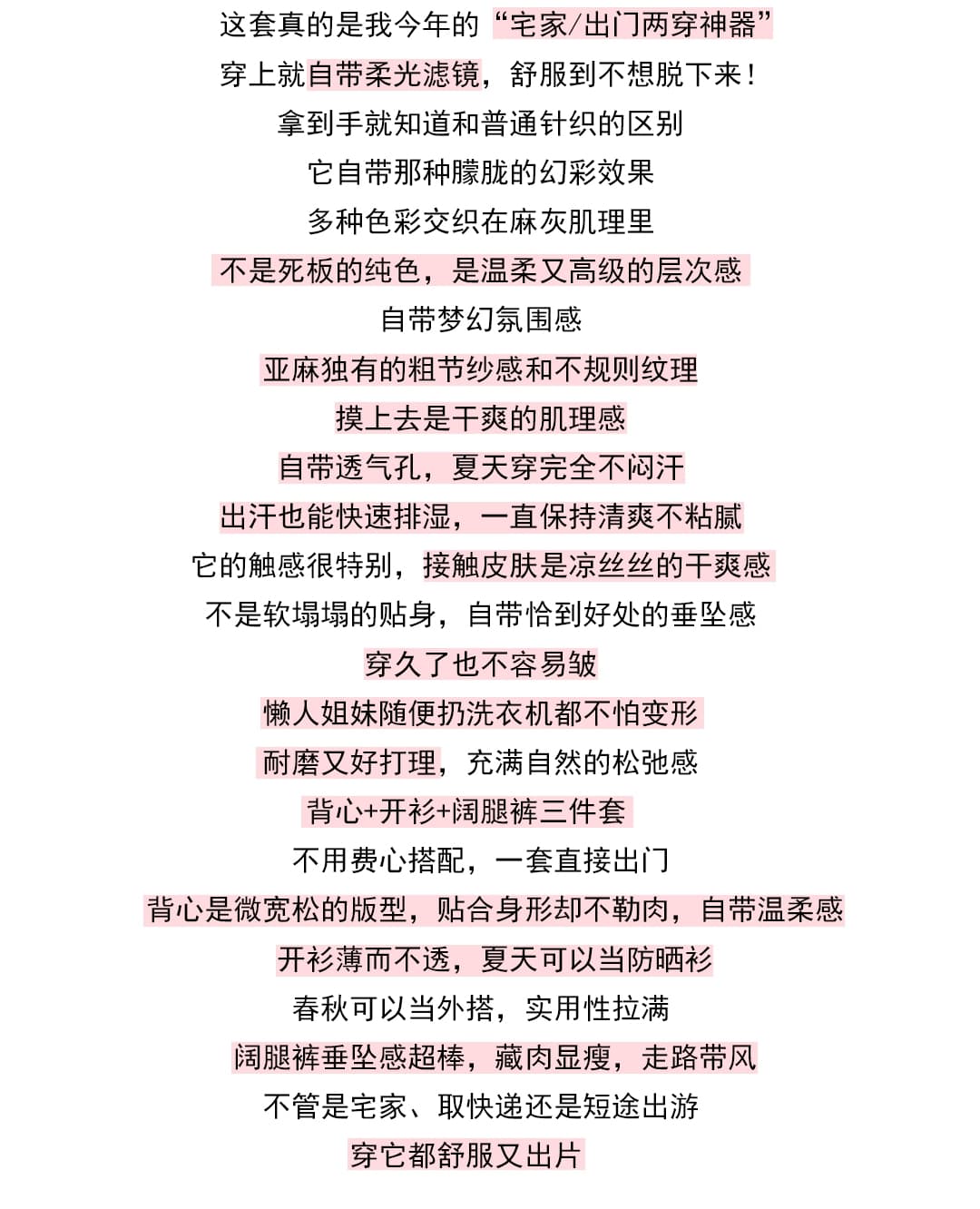 这套真的是我今年的“宅家/出门两穿神器”

穿上就自带柔光滤镜，舒服到不想脱下来！

拿到手就知道和普通针织的区别

它自带那种朦胧的幻彩效果

多种色彩交织在麻灰肌理里

不是死板的纯色，是温柔又高级的层次感

自带梦幻氛围感

亚麻独有的粗节纱感和不规则纹理

摸上去是干爽的肌理感

自带透气孔，夏天穿完全不闷汗

出汗也能快速排湿，一直保持清爽不粘腻

它的触感很特别，接触皮肤是凉丝丝的干爽感

不是软塌塌的贴身，自带恰到好处的垂坠感

穿久了也不容易皱

懒人姐妹随便扔洗衣机都不怕变形

耐磨又好打理，充满自然的松弛感

背心+开衫+阔腿裤三件套

不用费心搭配，一套直接出门

背心是微宽松的版型，贴合身形却不勒肉，自带温柔感

开衫薄而不透，夏天可以当防晒衫

春秋可以当外搭，实用性拉满

阔腿裤垂坠感超棒，藏肉显瘦，走路带风

不管是宅家、取快递还是短途出游

穿它都舒服又出片